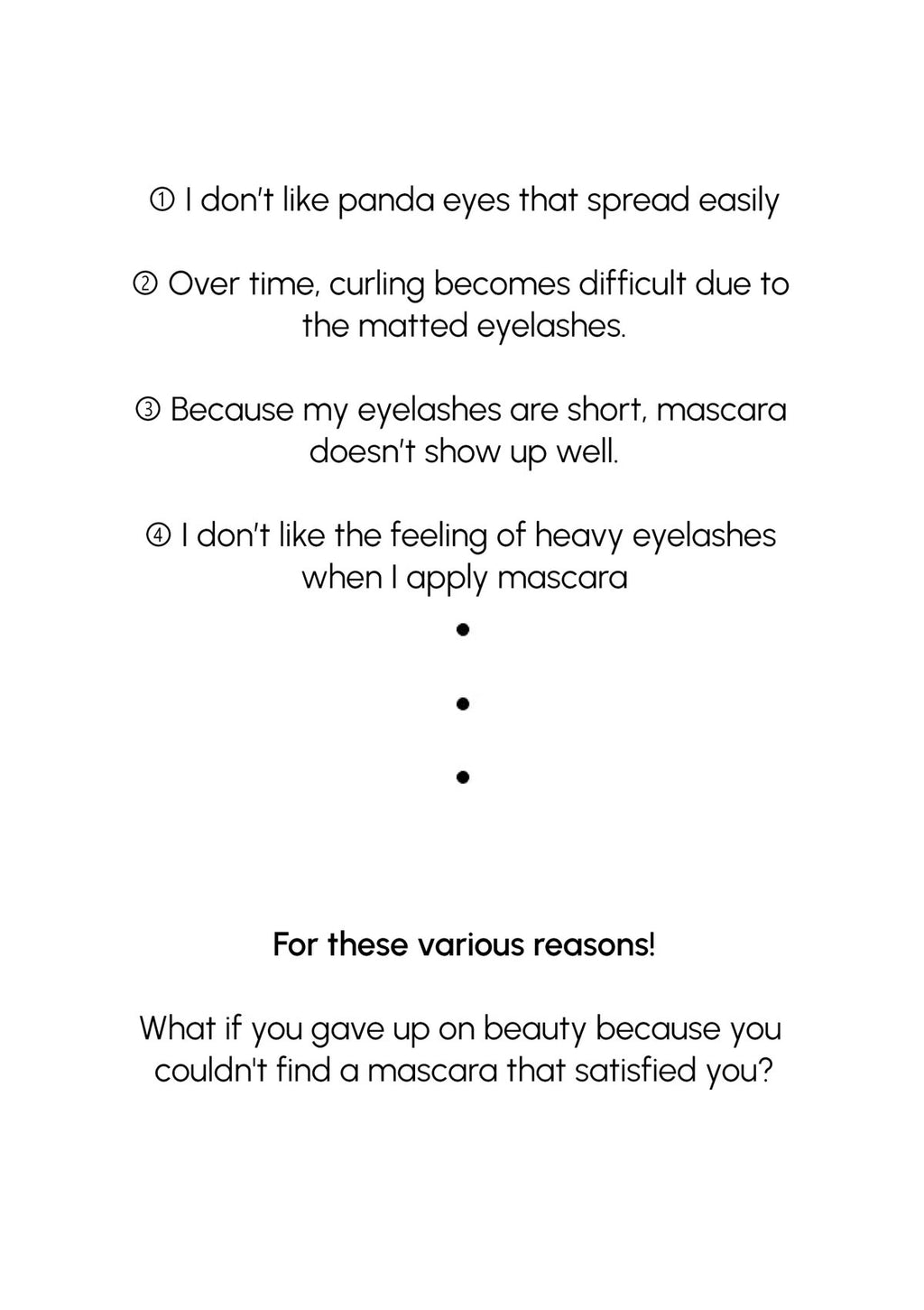 ① I don't like panda eyes that spread easily

② Over time, curling becomes difficult due to the matted eyelashes.

③ Because my eyelashes are short, mascara doesn't show up well.

④ I don't like the feeling of heavy eyelashes when I apply mascara

•

•

•

For these various reasons!

What if you gave up on beauty because you couldn't find a mascara that satisfied you?